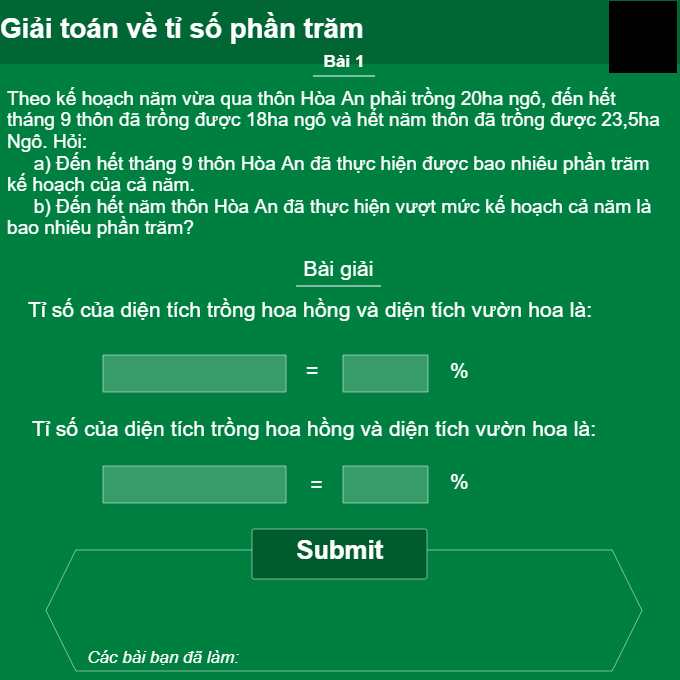 Giải toán về tỉ số phần trăm

Bài 1

Theo kế hoạch năm vừa qua thôn Hòa An phải trồng 20ha ngô, đến hết tháng 9 thôn đã trồng được 18ha ngô và hết năm thôn đã trồng được 23,5ha Ngô. Hỏi:

a) Đến hết tháng 9 thôn Hòa An đã thực hiện được bao nhiêu phần trăm kế hoạch của cả năm.

b) Đến hết năm thôn Hòa An đã thực hiện vượt mức kế hoạch cả năm là bao nhiêu phần trăm?

Bài giải

Tỉ số của diện tích trồng hoa hồng và diện tích vườn hoa là:

= %

Tỉ số của diện tích trồng hoa hồng và diện tích vườn hoa là:

= %

Submit

Các bài bạn đã làm: